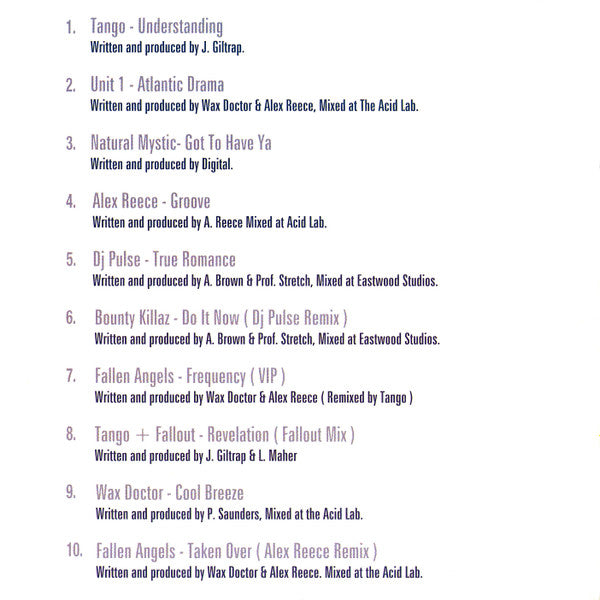 1. Tango - Understanding
Written and produced by J. Giltrap.

2. Unit 1 - Atlantic Drama
Written and produced by Wax Doctor & Alex Reece, Mixed at The Acid Lab.

3. Natural Mystic- Got To Have Ya
Written and produced by Digital.

4. Alex Reece - Groove
Written and produced by A. Reece Mixed at Acid Lab.

5. Dj Pulse - True Romance
Written and produced by A. Brown & Prof. Stretch, Mixed at Eastwood Studios.

6. Bounty Killaz - Do It Now ( Dj Pulse Remix )
Written and produced by A. Brown & Prof. Stretch, Mixed at Eastwood Studios.

7. Fallen Angels - Frequency ( VIP )
Written and produced by Wax Doctor & Alex Reece ( Remixed by Tango )

8. Tango + Fallout - Revelation ( Fallout Mix )
Written and produced by J. Giltrap & L. Maher

9. Wax Doctor - Cool Breeze
Written and produced by P. Saunders, Mixed at the Acid Lab.

10. Fallen Angels - Taken Over ( Alex Reece Remix )
Written and produced by Wax Doctor & Alex Reece. Mixed at the Acid Lab.